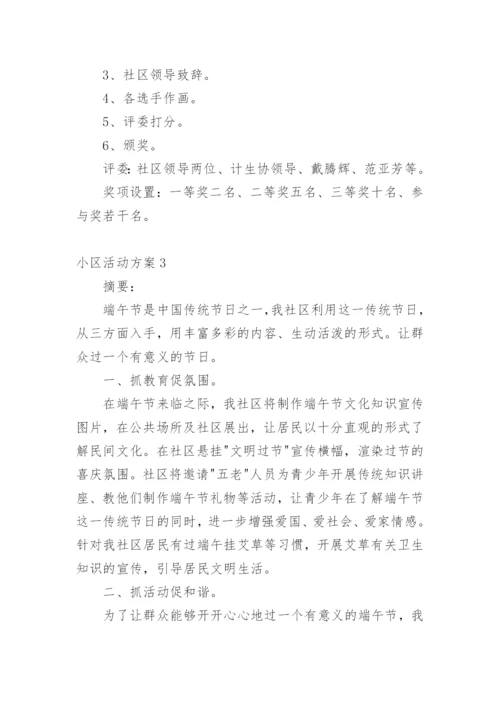 3、社区领导致辞。

4、各选手作画。

5、评委打分。

6、颁奖。

评委:社区领导两位、计生协领导、戴腾辉、范亚芳等。

奖项设置：一等奖二名、二等奖五名、三等奖十名、参与奖若干名。

小区活动方案3

摘要:

端午节是中国传统节日之一,我社区利用这一传统节日,从三方面入手，用丰富多彩的内容、生动活泼的形式。让群众过一个有意义的节日。

一、抓教育促氛围。

在端午节来临之际，我社区将制作端午节文化知识宣传图片，在公共场所及社区展出，让居民以十分直观的形式了解民间文化。在社区悬挂"文明过节"宣传横幅，渲染过节的喜庆氛围。社区将邀请"五老"人员为青少年开展传统知识讲座、教他们制作端午节礼物等活动，让青少年在了解端午节这一传统节日的同时，进一步增强爱国、爱社会、爱家情感。针对我社区居民有过端午挂艾草等习惯，开展艾草有关卫生知识的宣传，引导居民文明生活。

二、抓活动促和谐。

为了让群众能够开开心心地过一个有意义的端午节，我